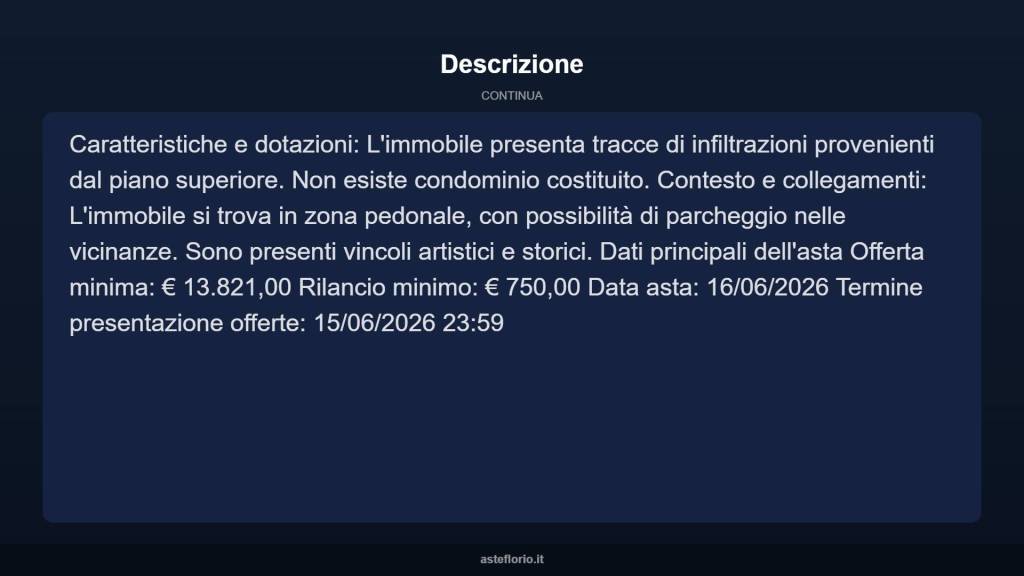 Descrizione

CONTINUA

Caratteristiche e dotazioni: L'immobile presenta tracce di infiltrazioni provenienti dal piano superiore. Non esiste condominio costituito. Contesto e collegamenti: L'immobile si trova in zona pedonale, con possibilità di parcheggio nelle vicinanze. Sono presenti vincoli artistici e storici. Dati principali dell'asta Offerta minima: € 13.821,00 Rilancio minimo: € 750,00 Data asta: 16/06/2026 Termine presentazione offerte: 15/06/2026 23:59

asteflorio.it